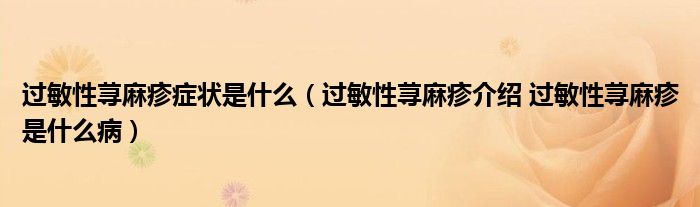 过敏性荨麻疹症状是什么（过敏性荨麻疹介绍 过敏性荨麻疹是什么病）